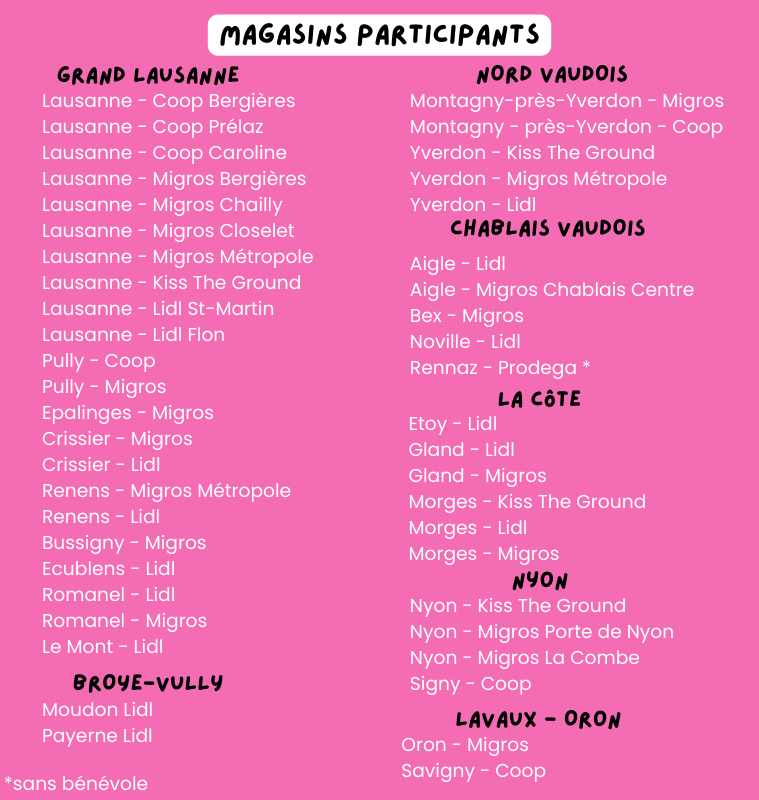 MAGASINS PARTICIPANTS

GRAND LAUSANNE
Lausanne - Coop Bergières
Lausanne - Coop Prélaz
Lausanne - Coop Caroline
Lausanne - Migros Bergières
Lausanne - Migros Chailly
Lausanne - Migros Closelet
Lausanne - Migros Métropole
Lausanne - Kiss The Ground
Lausanne - Lidl St-Martin
Lausanne - Lidl Flon
Pully - Coop
Pully - Migros
Epalinges - Migros
Crissier - Migros
Crissier - Lidl
Renens - Migros Métropole
Renens - Lidl
Bussigny - Migros
Ecublens - Lidl
Romanel - Lidl
Romanel - Migros
Le Mont - Lidl

BROYE-VULLY
Moudon Lidl
Payerne Lidl

*sans bénévole

NORD VAUDOIS
Montagny-près-Yverdon - Migros
Montagny - près-Yverdon - Coop
Yverdon - Kiss The Ground
Yverdon - Migros Métropole
Yverdon - Lidl

CHABLAIS VAUDOIS
Aigle - Lidl
Aigle - Migros Chablais Centre
Bex - Migros
Noville - Lidl
Rennaz - Prodega *

LA CÔTE
Etoy - Lidl
Gland - Lidl
Gland - Migros
Morges - Kiss The Ground
Morges - Lidl
Morges - Migros

NYON
Nyon - Kiss The Ground
Nyon - Migros Porte de Nyon
Nyon - Migros La Combe
Signy - Coop

LAVAUX - ORON
Oron - Migros
Savigny - Coop